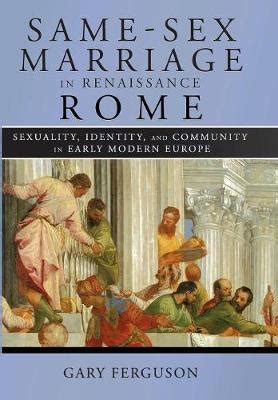 SAME-SEX MARRIAGE IN RENAISSANCE ROME

SEXUALITY, IDENTITY, AND COMMUNITY IN EARLY MODERN EUROPE

GARY FERGUSON